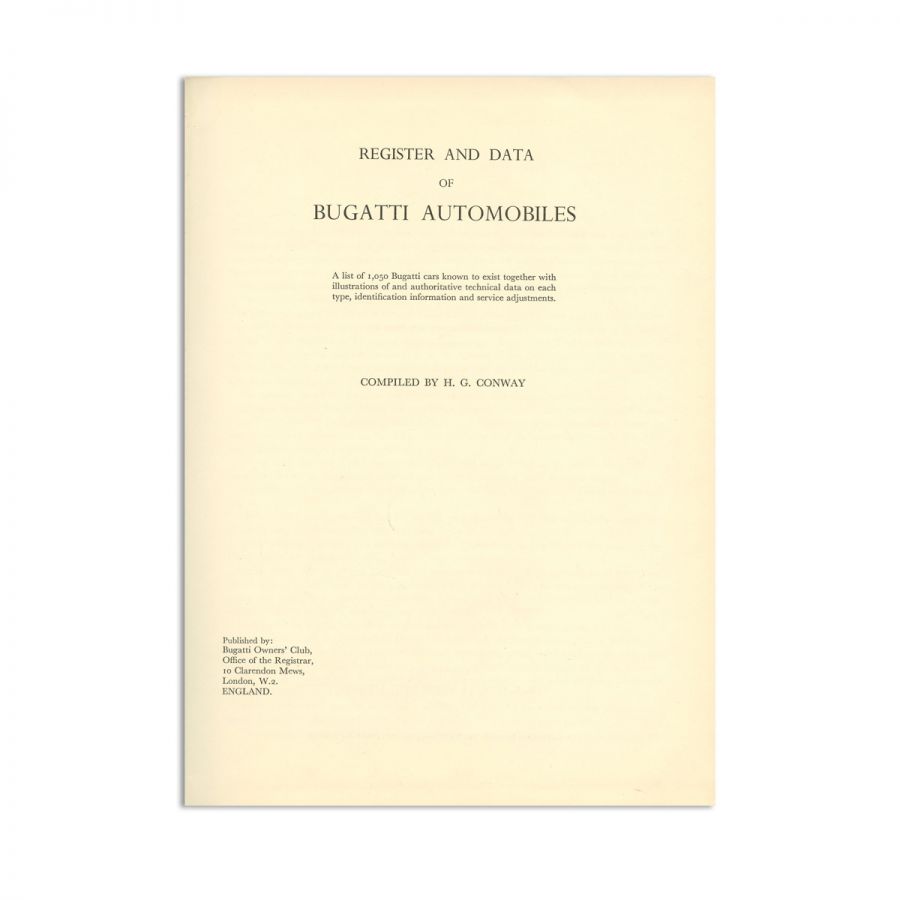 REGISTER AND DATA

OF

BUGATTI AUTOMOBILES

A list of 1,050 Bugatti cars known to exist together with illustrations of and authoritative technical data on each type, identification information and service adjustments.

COMPILED BY H. G. CONWAY

Published by:
Bugatti Owners' Club,
Office of the Registrar,
10 Clarendon Mews,
London, W.2.
ENGLAND.